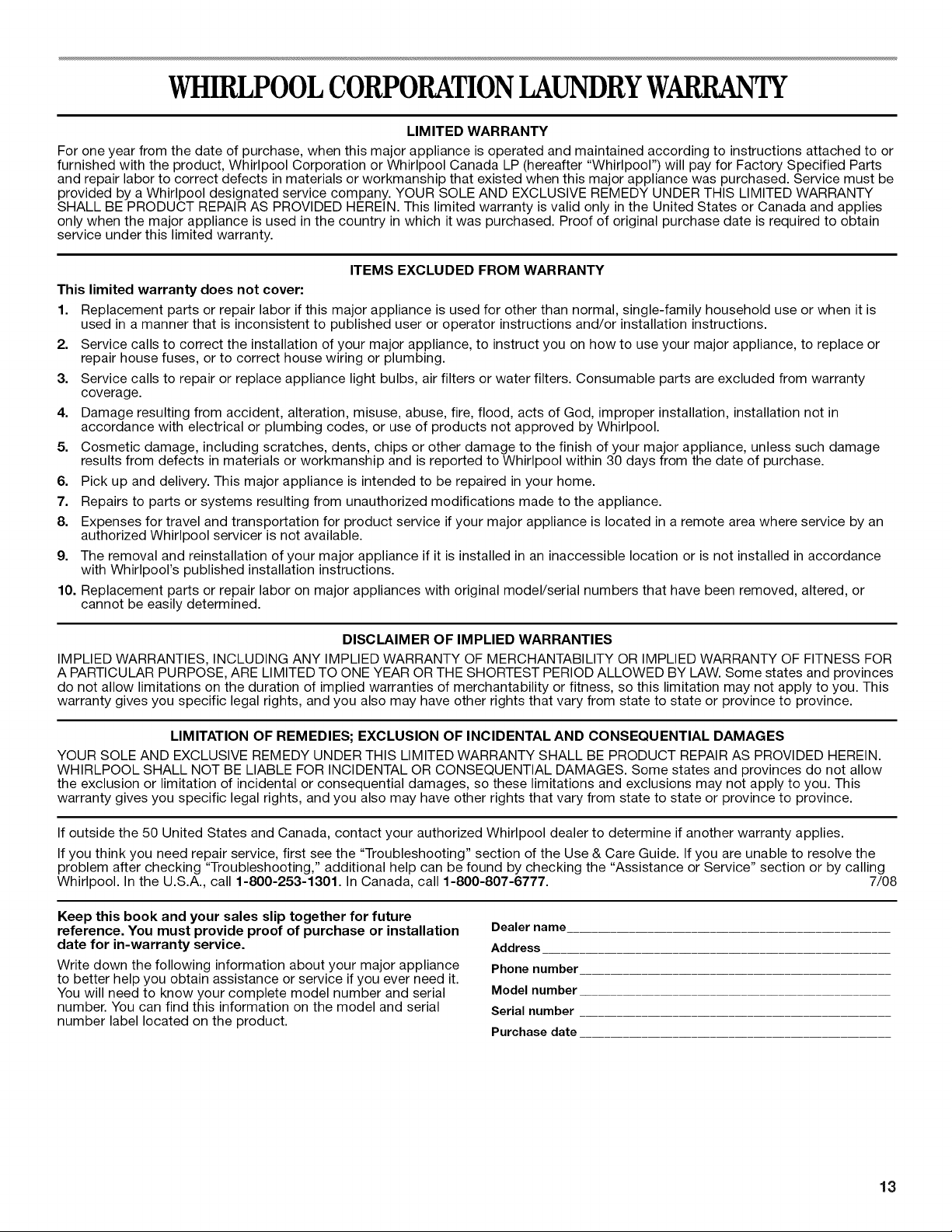 WHIRLPOOL CORPORATION LAUNDRY WARRANTY

LIMITED WARRANTY

For one year from the date of purchase, when this major appliance is operated and maintained according to instructions attached to or furnished with the product, Whirlpool Corporation or Whirlpool Canada LP (hereafter "Whirlpool") will pay for Factory Specified Parts and repair labor to correct defects in materials or workmanship that existed when this major appliance was purchased. Service must be provided by a Whirlpool designated service company. YOUR SOLE AND EXCLUSIVE REMEDY UNDER THIS LIMITED WARRANTY SHALL BE PRODUCT REPAIR AS PROVIDED HEREIN. This limited warranty is valid only in the United States or Canada and applies only when the major appliance is used in the country in which it was purchased. Proof of original purchase date is required to obtain service under this limited warranty.

ITEMS EXCLUDED FROM WARRANTY

This limited warranty does not cover:

1. Replacement parts or repair labor if this major appliance is used for other than normal, single-family household use or when it is used in a manner that is inconsistent to published user or operator instructions and/or installation instructions.
2. Service calls to correct the installation of your major appliance, to instruct you on how to use your major appliance, to replace or repair house fuses, or to correct house wiring or plumbing.
3. Service calls to repair or replace appliance light bulbs, air filters or water filters. Consumable parts are excluded from warranty coverage.
4. Damage resulting from accident, alteration, misuse, abuse, fire, flood, acts of God, improper installation, installation not in accordance with electrical or plumbing codes, or use of products not approved by Whirlpool.
5. Cosmetic damage, including scratches, dents, chips or other damage to the finish of your major appliance, unless such damage results from defects in materials or workmanship and is reported to Whirlpool within 30 days from the date of purchase.
6. Pick up and delivery. This major appliance is intended to be repaired in your home.
7. Repairs to parts or systems resulting from unauthorized modifications made to the appliance.
8. Expenses for travel and transportation for product service if your major appliance is located in a remote area where service by an authorized Whirlpool servicer is not available.
9. The removal and reinstallation of your major appliance if it is installed in an inaccessible location or is not installed in accordance with Whirlpool's published installation instructions.
10. Replacement parts or repair labor on major appliances with original model/serial numbers that have been removed, altered, or cannot be easily determined.

DISCLAIMER OF IMPLIED WARRANTIES

IMPLIED WARRANTIES, INCLUDING ANY IMPLIED WARRANTY OF MERCHANTABILITY OR IMPLIED WARRANTY OF FITNESS FOR A PARTICULAR PURPOSE, ARE LIMITED TO ONE YEAR OR THE SHORTEST PERIOD ALLOWED BY LAW. Some states and provinces do not allow limitations on the duration of implied warranties of merchantability or fitness, so this limitation may not apply to you. This warranty gives you specific legal rights, and you also may have other rights that vary from state to state or province to province.

LIMITATION OF REMEDIES; EXCLUSION OF INCIDENTAL AND CONSEQUENTIAL DAMAGES

YOUR SOLE AND EXCLUSIVE REMEDY UNDER THIS LIMITED WARRANTY SHALL BE PRODUCT REPAIR AS PROVIDED HEREIN. WHIRLPOOL SHALL NOT BE LIABLE FOR INCIDENTAL OR CONSEQUENTIAL DAMAGES. Some states and provinces do not allow the exclusion or limitation of incidental or consequential damages, so these limitations and exclusions may not apply to you. This warranty gives you specific legal rights, and you also may have other rights that vary from state to state or province to province.

If outside the 50 United States and Canada, contact your authorized Whirlpool dealer to determine if another warranty applies.

If you think you need repair service, first see the "Troubleshooting" section of the Use & Care Guide. If you are unable to resolve the problem after checking "Troubleshooting," additional help can be found by checking the "Assistance or Service" section or by calling Whirlpool. In the U.S.A., call 1-800-253-1301. In Canada, call 1-800-807-6777. 7/08

Keep this book and your sales slip together for future reference. You must provide proof of purchase or installation date for in-warranty service.

Write down the following information about your major appliance to better help you obtain assistance or service if you ever need it. You will need to know your complete model number and serial number. You can find this information on the model and serial number label located on the product.

Dealer name
Address
Phone number
Model number
Serial number
Purchase date

13